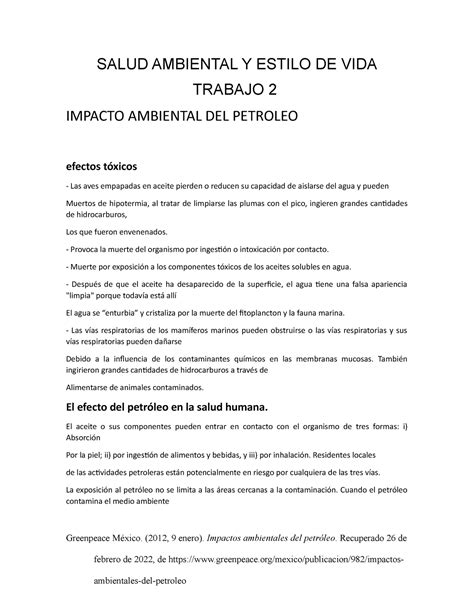 SALUD AMBIENTAL Y ESTILO DE VIDA
TRABAJO 2
IMPACTO AMBIENTAL DEL PETROLEO

efectos tóxicos

- Las aves empapadas en aceite pierden o reducen su capacidad de aislarse del agua y pueden

Muertos de hipotermia, al tratar de limpiarse las plumas con el pico, ingieren grandes cantidades de hidrocarburos,

Los que fueron envenenados.

- Provoca la muerte del organismo por ingestión o intoxicación por contacto.

- Muerte por exposición a los componentes tóxicos de los aceites solubles en agua.

- Después de que el aceite ha desaparecido de la superficie, el agua tiene una falsa apariencia "limpia" porque todavía está allí

El agua se "enturbia" y cristaliza por la muerte del fitoplancton y la fauna marina.

- Las vías respiratorias de los mamíferos marinos pueden obstruirse o las vías respiratorias y sus vías respiratorias pueden dañarse

Debido a la influencia de los contaminantes químicos en las membranas mucosas. También ingirieron grandes cantidades de hidrocarburos a través de

Alimentarse de animales contaminados.

El efecto del petróleo en la salud humana.

El aceite o sus componentes pueden entrar en contacto con el organismo de tres formas: i) Absorción

Por la piel; ii) por ingestión de alimentos y bebidas, y iii) por inhalación. Residentes locales

de las actividades petroleras están potencialmente en riesgo por cualquiera de las tres vías.

La exposición al petróleo no se limita a las áreas cercanas a la contaminación. Cuando el petróleo contamina el medio ambiente

Greenpeace México. (2012, 9 enero). Impactos ambientales del petróleo. Recuperado 26 de febrero de 2022, de https://www.greenpeace.org/mexico/publicacion/982/impactos-ambientales-del-petroleo